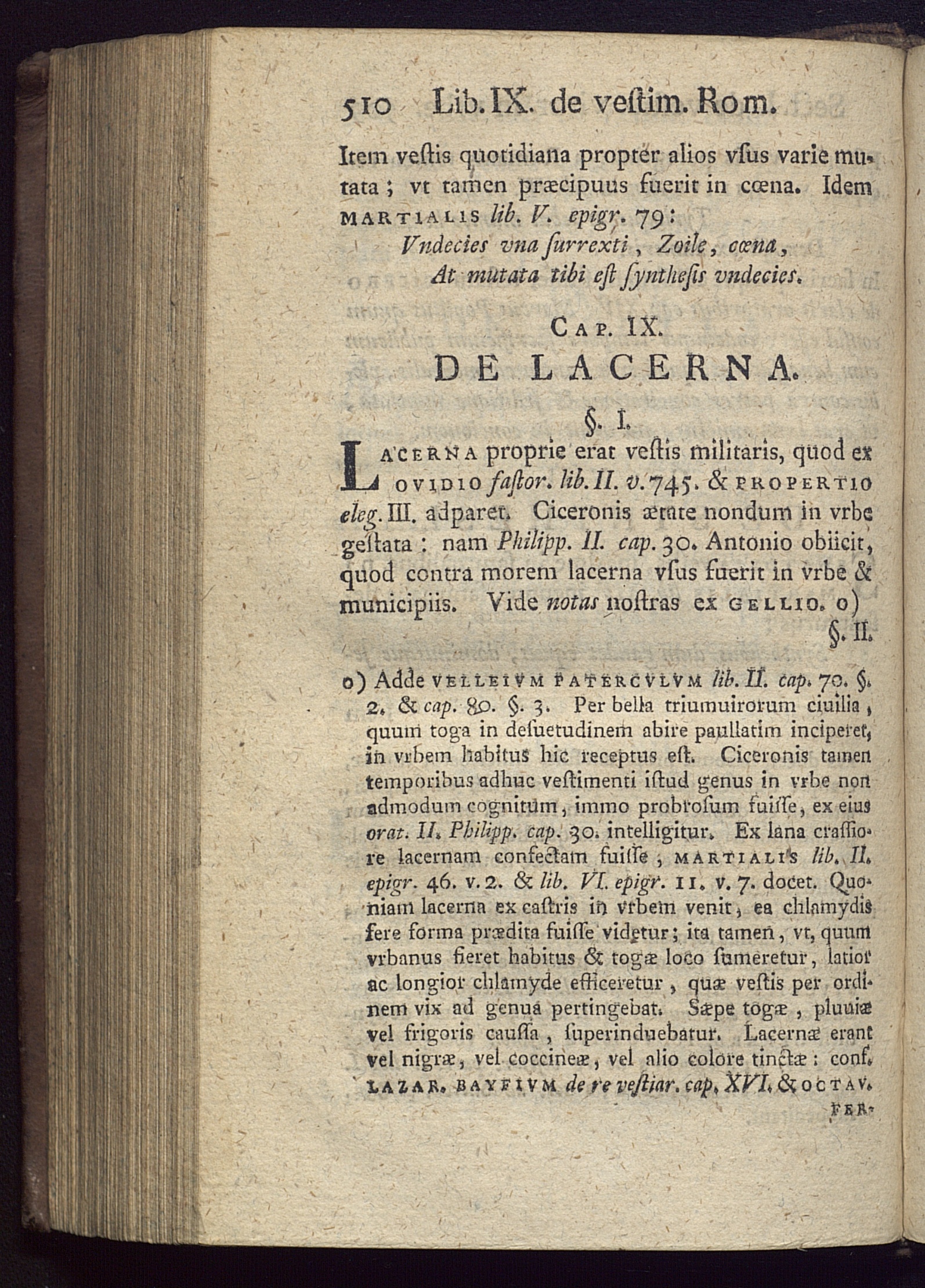 510 Lib. IX. de veſtim. Rom.

Item veſtis quotidiana propter alios vſus varie mutata; vt tamen præcipuus fuerit in cœna. Idem MARTIALIS lib. V. epigr. 79:

Vndecies vna ſurrexti, Zoile, cœna,
At mutata tibi eſt ſyntheſis vndecies.

CAP. IX.
DE LACERNA.

§. I.

LACERNA proprie erat veſtis militaris, quod ex OVIDIO faſtor. lib. II. v. 745. & PROPERTIO eleg. III. adparet. Ciceronis ætate nondum in vrbe geſtata: nam Philipp. II. cap. 30. Antonio obiicit, quod contra morem lacerna vſus fuerit in vrbe & municipiis. Vide notas noſtras ex GELLIO. o)

§. II.

o) Adde VELLEIVM PATERCVLVM lib. II. cap. 70. §. 2. & cap. 80. §. 3. Per bella triumuirorum ciuilia, quum toga in deſuetudinem abire paullatim inciperet, in vrbem habitus hic receptus eſt. Ciceronis tamen temporibus adhuc veſtimenti iſtud genus in vrbe non admodum cognitum, immo probroſum fuiſſe, ex eius orat. II. Philipp. cap. 30. intelligitur. Ex lana craſſiore lacernam confectam fuiſſe, MARTIALIS lib. II. epigr. 46. v. 2. & lib. VI. epigr. 11. v. 7. docet. Quoniam lacerna ex caſtris in vrbem venit, ea chlamydis fere forma prædita fuiſſe videtur; ita tamen, vt, quum vrbanus fieret habitus & togæ loco ſumeretur, latior ac longior chlamyde efficeretur, quæ veſtis per ordinem vix ad genua pertingebat. Sæpe togæ, pluuiæ vel frigoris cauſſa, ſuperinduebatur. Lacernæ erant vel nigræ, vel coccineæ, vel alio colore tinctæ: conf. LAZAR. BAYFIVM de re veſtiar. cap. XVI. & OCTAV. FER-